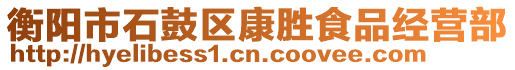 衡阳市石鼓区康胜食品经营部
http://hyelibess1.cn.coovee.com